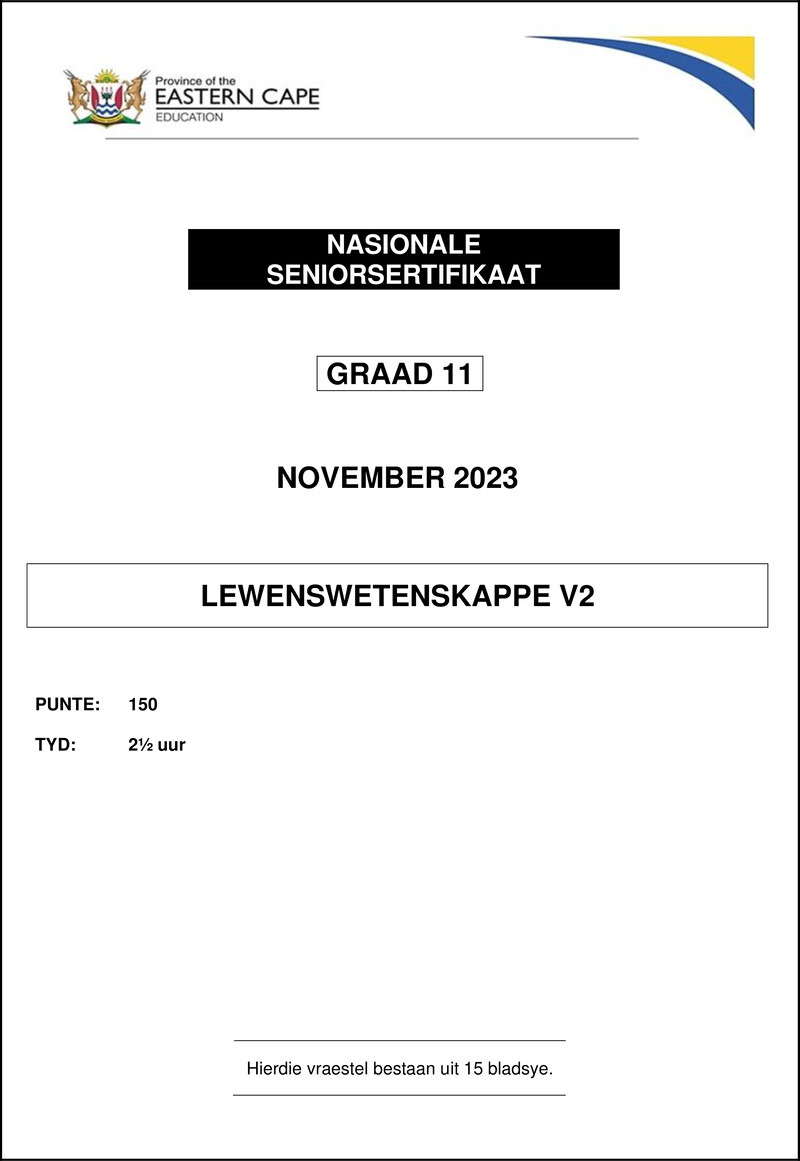 Province of the
EASTERN CAPE
EDUCATION

NASIONALE
SENIORSERTIFIKAAT

GRAAD 11

NOVEMBER 2023

LEWENSWETENSKAPPE V2

PUNTE: 150

TYD: 2½ uur

Hierdie vraestel bestaan uit 15 bladsye.